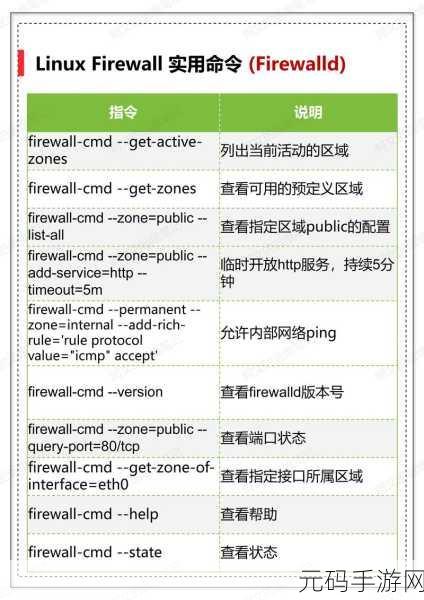 Linux Firewall 实用命令 (Firewalld)

| 指令 | 说明 |
|---|---|
| firewall-cmd --get-active-zones | 列出当前活动的区域 |
| firewall-cmd --get-zones | 查看可用的预定义区域 |
| firewall-cmd --zone=public --list-all | 查看指定区域public的配置 |
| firewall-cmd --zone=public --add-service=http --timeout=5m | 临时开放http服务，持续5分钟 |
| firewall-cmd --permanent --zone=internal --add-rich-rule='rule protocol value="icmp" accept' | 允许内部网络ping |
| firewall-cmd --version | 查看firewalld版本号 |
| firewall-cmd --zone=public --query-port=80/tcp | 查看端口状态 |
| firewall-cmd --get-zone-of-interface=eth0 | 查看指定接口所属区域 |
| firewall-cmd --help | 查看帮助 |
| firewall-cmd --state | 查看状态 |

元码手游网